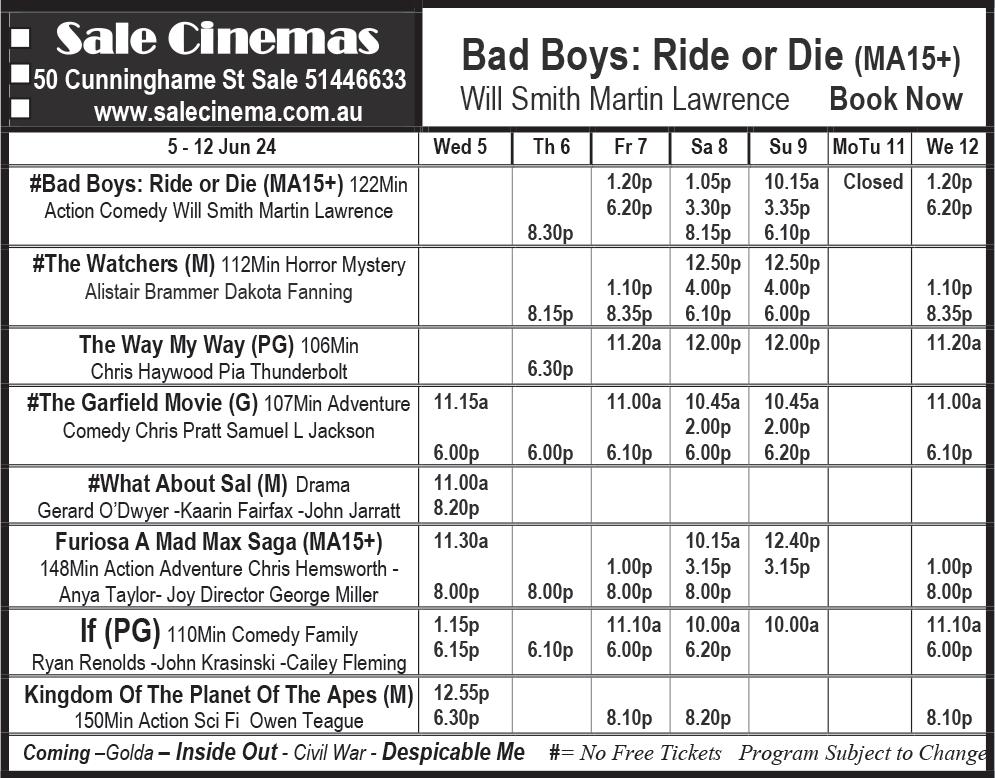 Sale Cinemas
50 Cunninghame St Sale 51446633
www.salecinema.com.au

Bad Boys: Ride or Die (MA15+)
Will Smith Martin Lawrence Book Now

| 5 - 12 Jun 24 | Wed 5 | Th 6 | Fr 7 | Sa 8 | Su 9 | MoTu 11 | We 12 |
|---|---|---|---|---|---|---|---|
| #Bad Boys: Ride or Die (MA15+) 122Min Action Comedy Will Smith Martin Lawrence | | 8.30p | 1.20p 6.20p | 1.05p 3.30p 8.15p | 10.15a 3.35p 6.10p | Closed | 1.20p 6.20p |
| #The Watchers (M) 112Min Horror Mystery Alistair Brammer Dakota Fanning | | 8.15p | 1.10p 8.35p | 12.50p 4.00p 6.10p | 12.50p 4.00p 6.00p | | 1.10p 8.35p |
| The Way My Way (PG) 106Min Chris Haywood Pia Thunderbolt | | 6.30p | 11.20a | 12.00p | 12.00p | | 11.20a |
| #The Garfield Movie (G) 107Min Adventure Comedy Chris Pratt Samuel L Jackson | 11.15a 6.00p | 6.00p | 11.00a 6.10p | 10.45a 2.00p 6.00p | 10.45a 2.00p 6.20p | | 11.00a 6.10p |
| #What About Sal (M) Drama Gerard O'Dwyer -Kaarin Fairfax -John Jarratt | 11.00a 8.20p | | | | | | |
| Furiosa A Mad Max Saga (MA15+) 148Min Action Adventure Chris Hemsworth - Anya Taylor- Joy Director George Miller | 11.30a 8.00p | 8.00p | 1.00p 8.00p | 10.15a 3.15p 8.00p | 12.40p 3.15p | | 1.00p 8.00p |
| If (PG) 110Min Comedy Family Ryan Renolds -John Krasinski -Cailey Fleming | 1.15p 6.15p | 6.10p | 11.10a 6.00p | 10.00a 6.20p | 10.00a | | 11.10a 6.00p |
| Kingdom Of The Planet Of The Apes (M) 150Min Action Sci Fi Owen Teague | 12.55p 6.30p | | 8.10p | 8.20p | | | 8.10p |

Coming –Golda – Inside Out - Civil War - Despicable Me #= No Free Tickets Program Subject to Change